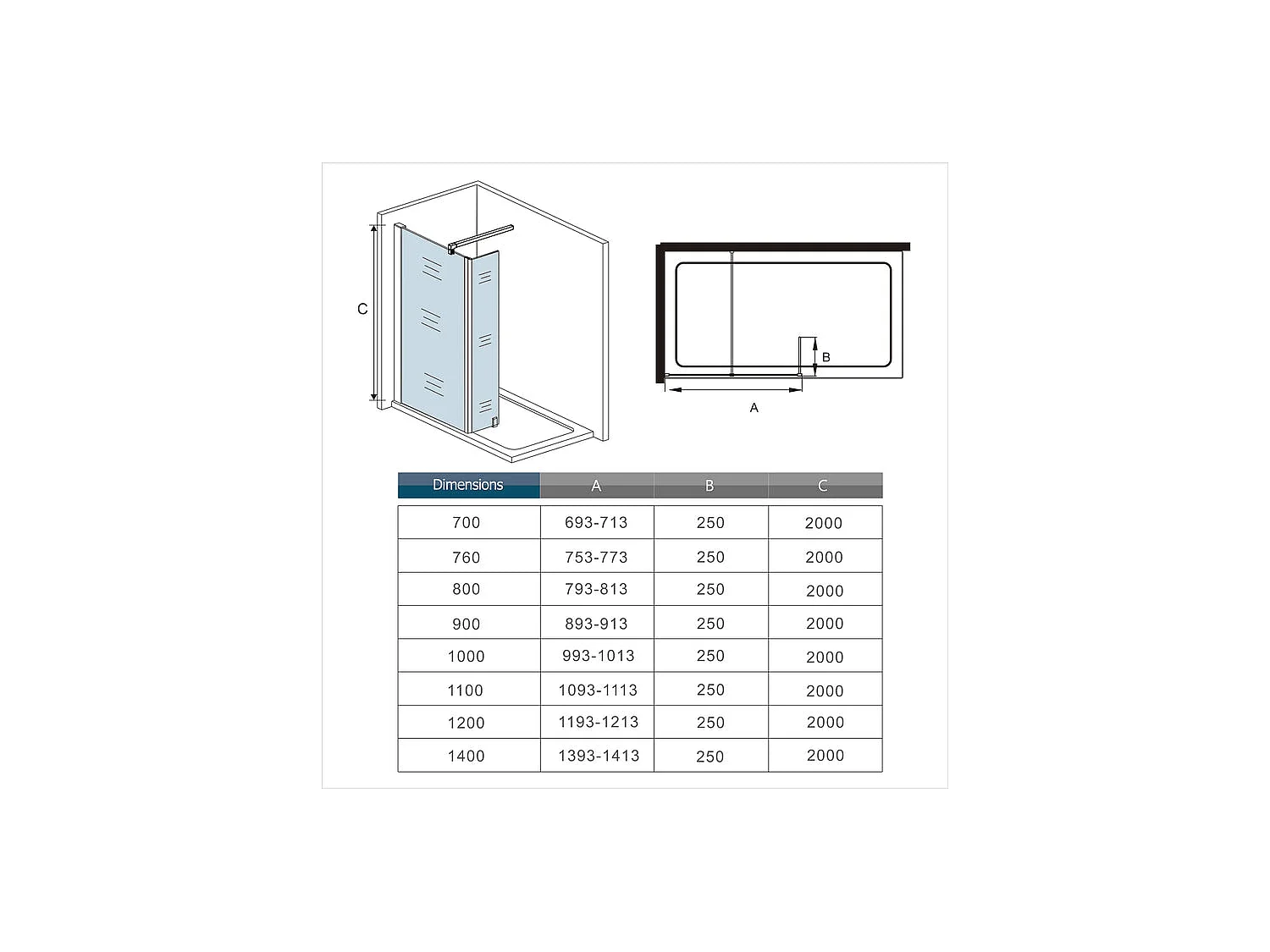 C

B

A

| Dimensions | A | B | C |
|---|---|---|---|
| 700 | 693-713 | 250 | 2000 |
| 760 | 753-773 | 250 | 2000 |
| 800 | 793-813 | 250 | 2000 |
| 900 | 893-913 | 250 | 2000 |
| 1000 | 993-1013 | 250 | 2000 |
| 1100 | 1093-1113 | 250 | 2000 |
| 1200 | 1193-1213 | 250 | 2000 |
| 1400 | 1393-1413 | 250 | 2000 |